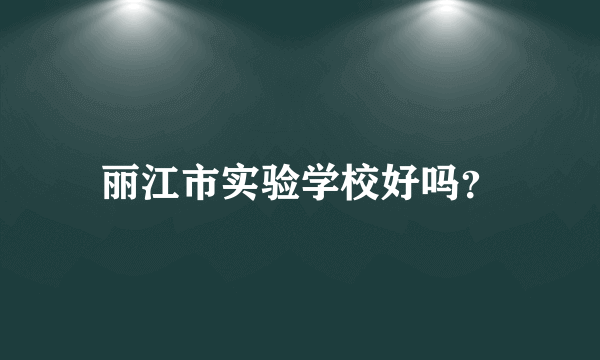 丽江市实验学校好吗?